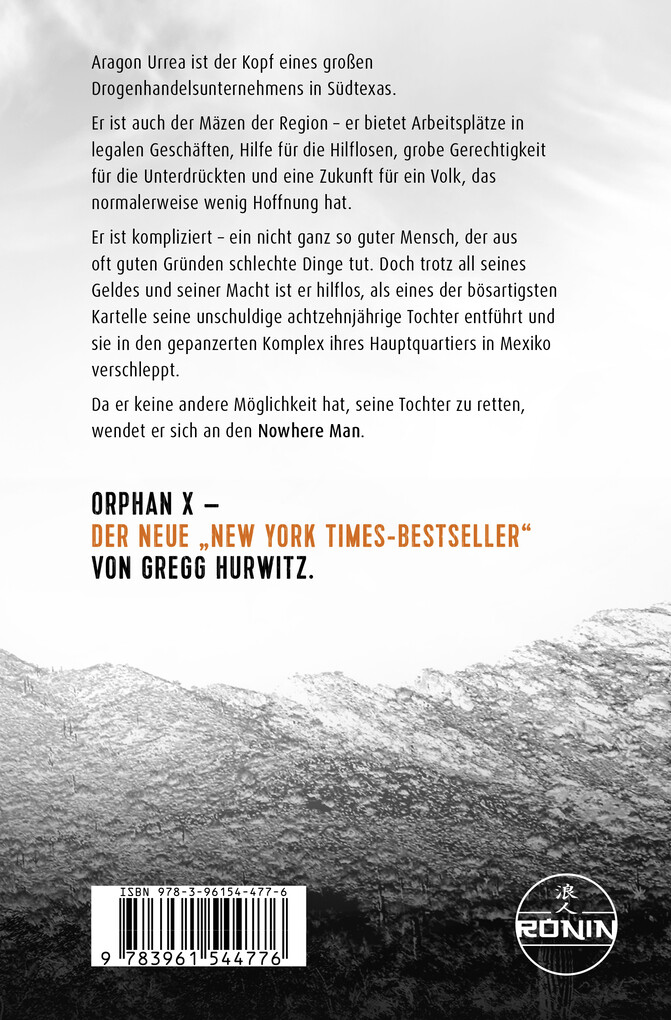 Aragon Urrea ist der Kopf eines großen Drogenhandelsunternehmens in Südtexas.

Er ist auch der Mäzen der Region – er bietet Arbeitsplätze in legalen Geschäften, Hilfe für die Hilflosen, grobe Gerechtigkeit für die Unterdrückten und eine Zukunft für ein Volk, das normalerweise wenig Hoffnung hat.

Er ist kompliziert – ein nicht ganz so guter Mensch, der aus oft guten Gründen schlechte Dinge tut. Doch trotz all seines Geldes und seiner Macht ist er hilflos, als eines der bösartigsten Kartelle seine unschuldige achtzehnjährige Tochter entführt und sie in den gepanzerten Komplex ihres Hauptquartiers in Mexiko verschleppt.

Da er keine andere Möglichkeit hat, seine Tochter zu retten, wendet er sich an den Nowhere Man.

ORPHAN X –
DER NEUE „NEW YORK TIMES-BESTSELLER“
VON GREGG HURWITZ.

ISBN 978-3-96154-477-6
9 783961 544776

浪人
RONIN